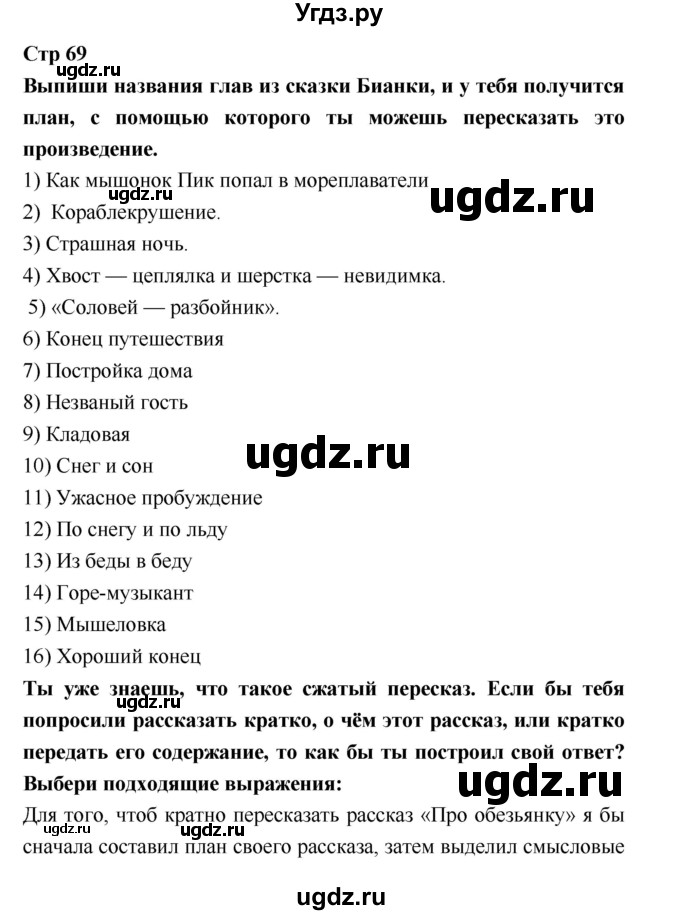 Угдз.ру

Стр 69
ugdz.ru
Выпиши названия глав из сказки Бианки, и у тебя получится план, с помощью которого ты можешь пересказать это произведение.

1) Как мышонок Пик попал в мореплаватели
ugdz.ru
ugdz.ru
2) Кораблекрушение.
3) Страшная ночь.
4) Хвост — цеплялка и шерстка — невидимка.
5) «Соловей — разбойник».
6) Конец путешествия
7) Постройка дома
8) Незваный гость
9) Кладовая
ugdz.ru
10) Снег и сон
11) Ужасное пробуждение
12) По снегу и по льду
13) Из беды в беду
14) Горе-музыкант
15) Мышеловка
16) Хороший конец

Ты уже знаешь, что такое сжатый пересказ. Если бы тебя попросили рассказать кратко, о чём этот рассказ, или кратко передать его содержание, то как бы ты построил свой ответ?
ugdz.ru
Выбери подходящие выражения:
ugdz.ru

Для того, чтоб кратно пересказать рассказ «Про обезьянку» я бы сначала составил план своего рассказа, затем выделил смысловые
ugdz.ru

ugdz.ru